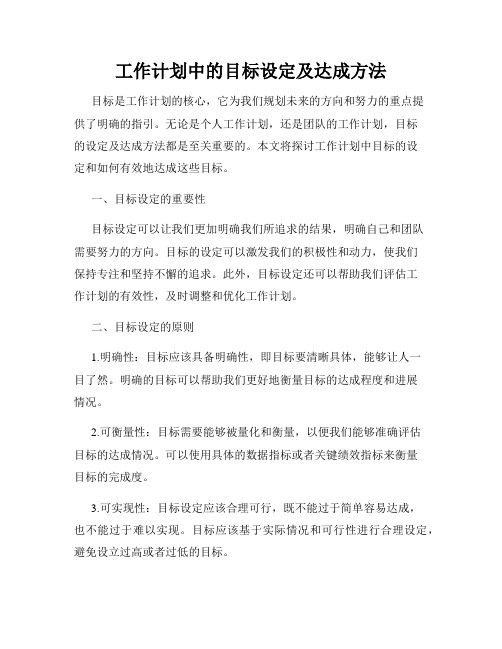 工作计划中的目标设定及达成方法

目标是工作计划的核心，它为我们规划未来的方向和努力的重点提供了明确的指引。无论是个人工作计划，还是团队的工作计划，目标的设定及达成方法都是至关重要的。本文将探讨工作计划中目标的设定和如何有效地达成这些目标。

一、目标设定的重要性

目标设定可以让我们更加明确我们所追求的结果，明确自己和团队需要努力的方向。目标的设定可以激发我们的积极性和动力，使我们保持专注和坚持不懈的追求。此外，目标设定还可以帮助我们评估工作计划的有效性，及时调整和优化工作计划。

二、目标设定的原则

1.明确性：目标应该具备明确性，即目标要清晰具体，能够让人一目了然。明确的目标可以帮助我们更好地衡量目标的达成程度和进展情况。

2.可衡量性：目标需要能够被量化和衡量，以便我们能够准确评估目标的达成情况。可以使用具体的数据指标或者关键绩效指标来衡量目标的完成度。

3.可实现性：目标设定应该合理可行，既不能过于简单容易达成，也不能过于难以实现。目标应该基于实际情况和可行性进行合理设定，避免设立过高或者过低的目标。